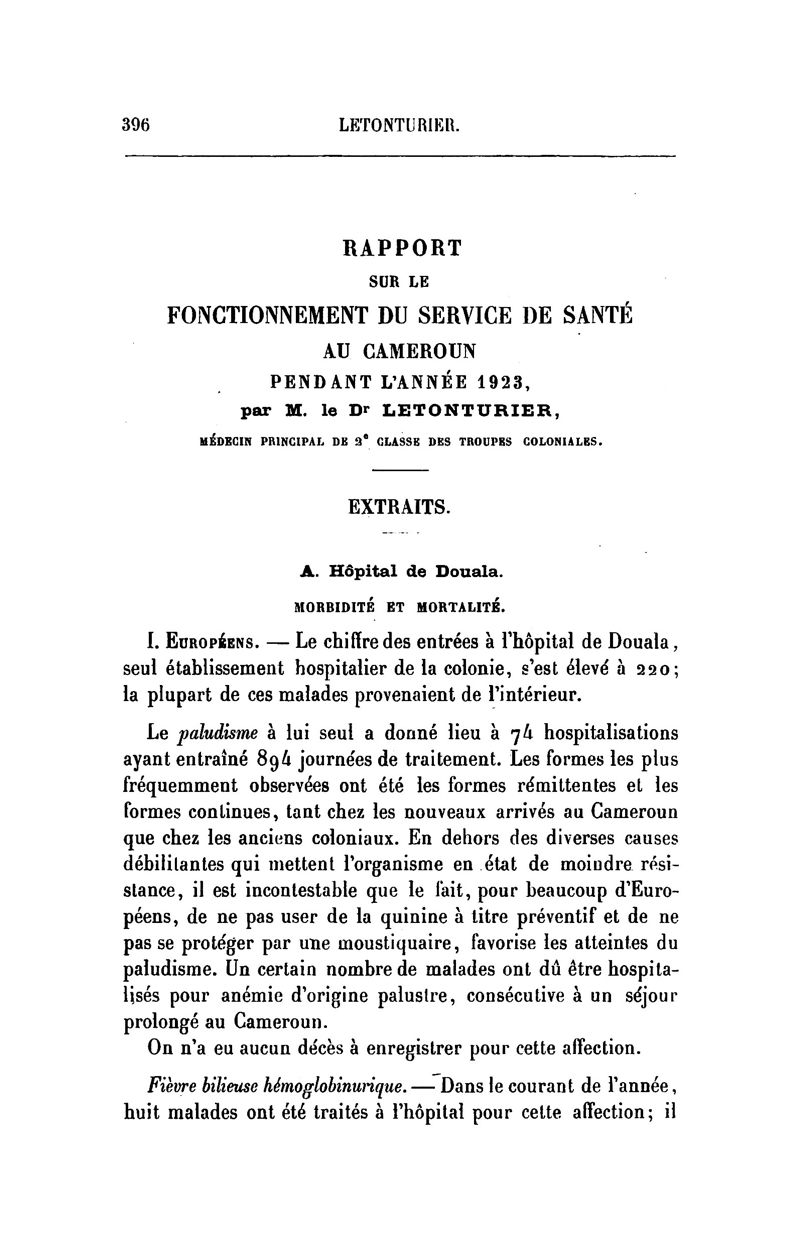 396 LETONTURIER.

RAPPORT
SUR LE
FONCTIONNEMENT DU SERVICE DE SANTÉ
AU CAMEROUN
PENDANT L'ANNÉE 1923,
par M. le Dr LETONTURIER,
MÉDECIN PRINCIPAL DE 2e CLASSE DES TROUPES COLONIALES.

EXTRAITS.

A. Hôpital de Douala.

MORBIDITÉ ET MORTALITÉ.

I. Européens. — Le chiffre des entrées à l'hôpital de Douala, seul établissement hospitalier de la colonie, s'est élevé à 220; la plupart de ces malades provenaient de l'intérieur.

Le paludisme à lui seul a donné lieu à 74 hospitalisations ayant entraîné 894 journées de traitement. Les formes les plus fréquemment observées ont été les formes rémittentes et les formes continues, tant chez les nouveaux arrivés au Cameroun que chez les anciens coloniaux. En dehors des diverses causes débilitantes qui mettent l'organisme en état de moindre résistance, il est incontestable que le fait, pour beaucoup d'Européens, de ne pas user de la quinine à titre préventif et de ne pas se protéger par une moustiquaire, favorise les atteintes du paludisme. Un certain nombre de malades ont dû être hospitalisés pour anémie d'origine palustre, consécutive à un séjour prolongé au Cameroun.

On n'a eu aucun décès à enregistrer pour cette affection.

Fièvre bilieuse hémoglobinurique. — Dans le courant de l'année, huit malades ont été traités à l'hôpital pour cette affection; il